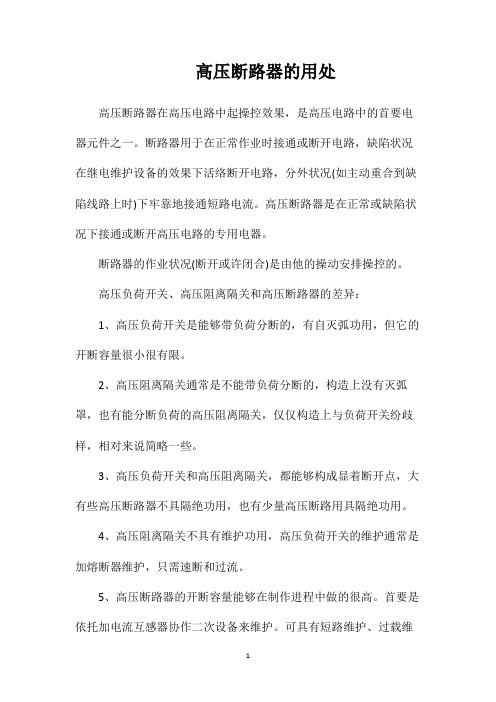 高压断路器的用处

高压断路器在高压电路中起操控效果，是高压电路中的首要电器元件之一。断路器用于在正常作业时接通或断开电路，缺陷状况在继电维护设备的效果下活络断开电路，分外状况(如主动重合到缺陷线路上时)下牢靠地接通短路电流。高压断路器是在正常或缺陷状况下接通或断开高压电路的专用电器。

断路器的作业状况(断开或许闭合)是由他的操动安排操控的。

高压负荷开关、高压阻离隔关和高压断路器的差异：

1、高压负荷开关是能够带负荷分断的，有自灭弧功用，但它的开断容量很小很有限。

2、高压阻离隔关通常是不能带负荷分断的，构造上没有灭弧罩，也有能分断负荷的高压阻离隔关，仅仅构造上与负荷开关纷歧样，相对来说简略一些。

3、高压负荷开关和高压阻离隔关，都能够构成显着断开点，大有些高压断路器不具隔绝功用，也有少量高压断路用具隔绝功用。

4、高压阻离隔关不具有维护功用，高压负荷开关的维护通常是加熔断器维护，只需速断和过流。

5、高压断路器的开断容量能够在制作进程中做的很高。首要是依托加电流互感器协作二次设备来维护。可具有短路维护、过载维

1